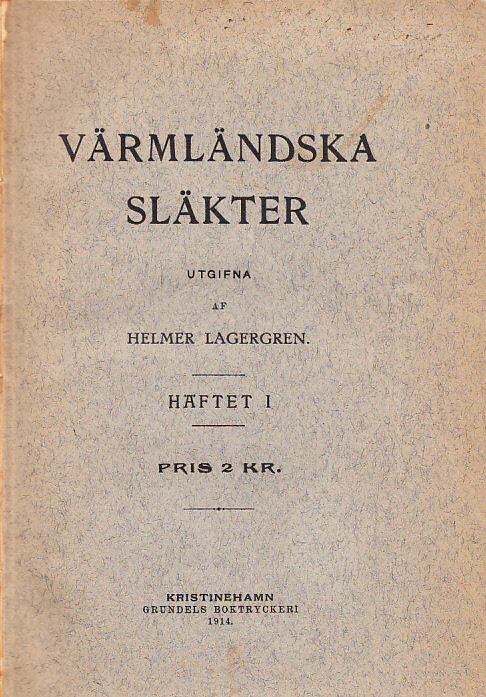 VÄRMLÄNDSKA SLÄKTER

UTGIFNA

AF

HELMER LAGERGREN.

HÄFTET I

PRIS 2 KR.

KRISTINEHAMN
GRUNDELS BOKTRYCKERI
1914.